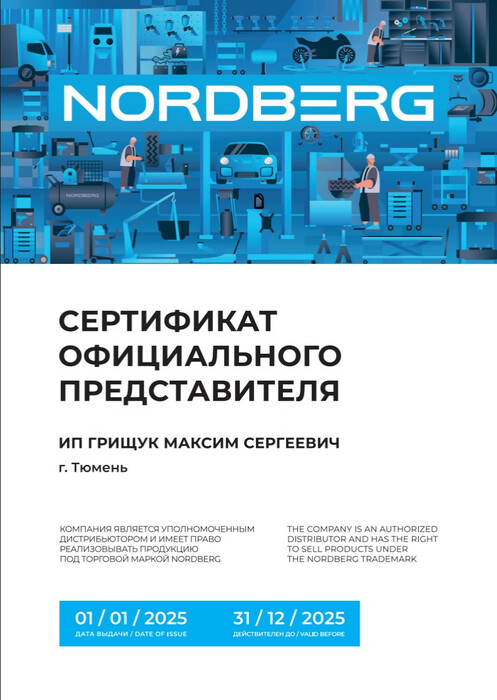 NORDBERG

NORDBERG

СЕРТИФИКАТ ОФИЦИАЛЬНОГО ПРЕДСТАВИТЕЛЯ

ИП ГРИЩУК МАКСИМ СЕРГЕЕВИЧ

г. Тюмень

КОМПАНИЯ ЯВЛЯЕТСЯ УПОЛНОМОЧЕННЫМ ДИСТРИБЬЮТОРОМ И ИМЕЕТ ПРАВО РЕАЛИЗОВЫВАТЬ ПРОДУКЦИЮ ПОД ТОРГОВОЙ МАРКОЙ NORDBERG

THE COMPANY IS AN AUTHORIZED DISTRIBUTOR AND HAS THE RIGHT TO SELL PRODUCTS UNDER THE NORDBERG TRADEMARK

01 / 01 / 2025
ДАТА ВЫДАЧИ / DATE OF ISSUE

31 / 12 / 2025
ДЕЙСТВИТЕЛЕН ДО / VALID BEFORE